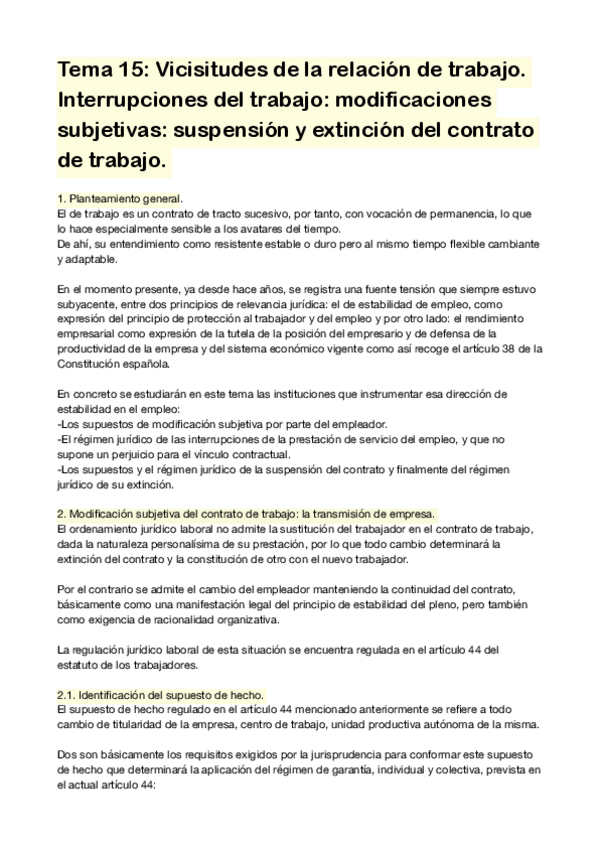 Tema 15: Vicisitudes de la relación de trabajo. Interrupciones del trabajo: modificaciones subjetivas: suspensión y extinción del contrato de trabajo.

1. Planteamiento general.
El de trabajo es un contrato de tracto sucesivo, por tanto, con vocación de permanencia, lo que lo hace especialmente sensible a los avatares del tiempo.
De ahí, su entendimiento como resistente estable o duro pero al mismo tiempo flexible cambiante y adaptable.

En el momento presente, ya desde hace años, se registra una fuente tensión que siempre estuvo subyacente, entre dos principios de relevancia jurídica: el de estabilidad de empleo, como expresión del principio de protección al trabajador y del empleo y por otro lado: el rendimiento empresarial como expresión de la tutela de la posición del empresario y de defensa de la productividad de la empresa y del sistema económico vigente como así recoge el artículo 38 de la Constitución española.

En concreto se estudiarán en este tema las instituciones que instrumentar esa dirección de estabilidad en el empleo:
-Los supuestos de modificación subjetiva por parte del empleador.
-El régimen jurídico de las interrupciones de la prestación de servicio del empleo, y que no supone un perjuicio para el vínculo contractual.
-Los supuestos y el régimen jurídico de la suspensión del contrato y finalmente del régimen jurídico de su extinción.

2. Modificación subjetiva del contrato de trabajo: la transmisión de empresa.
El ordenamiento jurídico laboral no admite la sustitución del trabajador en el contrato de trabajo, dada la naturaleza personalísima de su prestación, por lo que todo cambio determinará la extinción del contrato y la constitución de otro con el nuevo trabajador.

Por el contrario se admite el cambio del empleador manteniendo la continuidad del contrato, básicamente como una manifestación legal del principio de estabilidad del pleno, pero también como exigencia de racionalidad organizativa.

La regulación jurídico laboral de esta situación se encuentra regulada en el artículo 44 del estatuto de los trabajadores.

2.1. Identificación del supuesto de hecho.
El supuesto de hecho regulado en el artículo 44 mencionado anteriormente se refiere a todo cambio de titularidad de la empresa, centro de trabajo, unidad productiva autónoma de la misma.

Dos son básicamente los requisitos exigidos por la jurisprudencia para conformar este supuesto de hecho que determinará la aplicación del régimen de garantía, individual y colectiva, prevista en el actual artículo 44: